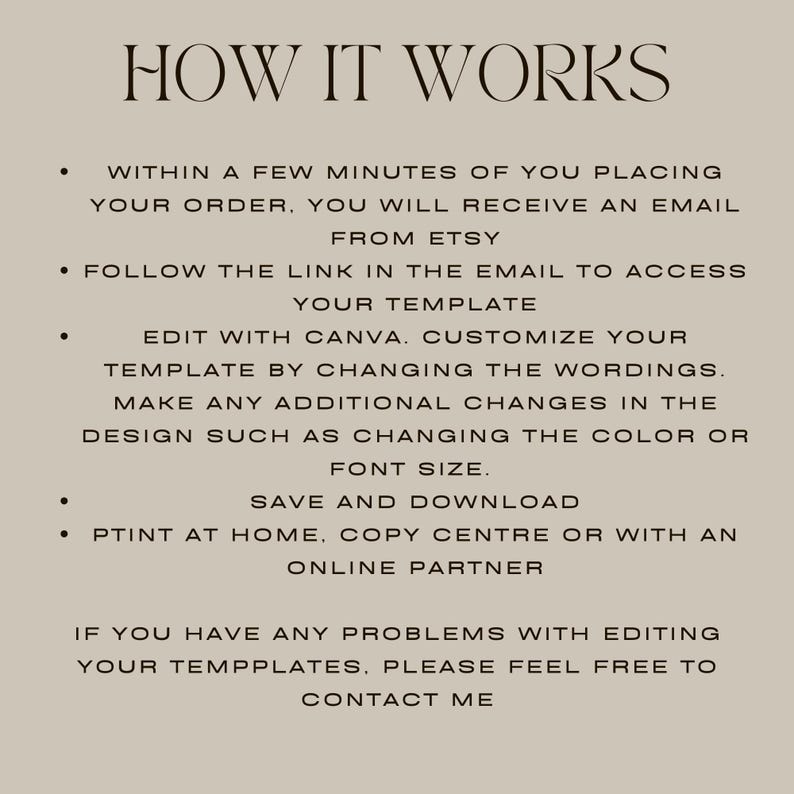 HOW IT WORKS

• WITHIN A FEW MINUTES OF YOU PLACING YOUR ORDER, YOU WILL RECEIVE AN EMAIL FROM ETSY
• FOLLOW THE LINK IN THE EMAIL TO ACCESS YOUR TEMPLATE
• EDIT WITH CANVA. CUSTOMIZE YOUR TEMPLATE BY CHANGING THE WORDINGS. MAKE ANY ADDITIONAL CHANGES IN THE DESIGN SUCH AS CHANGING THE COLOR OR FONT SIZE.
• SAVE AND DOWNLOAD
• PTINT AT HOME, COPY CENTRE OR WITH AN ONLINE PARTNER

IF YOU HAVE ANY PROBLEMS WITH EDITING YOUR TEMPPLATES, PLEASE FEEL FREE TO CONTACT ME